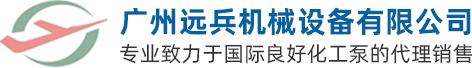 广州远兵机械设备有限公司
专业致力于国际良好化工泵的代理销售